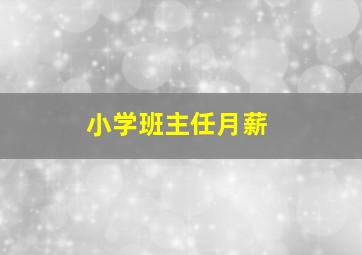 小学班主任月薪